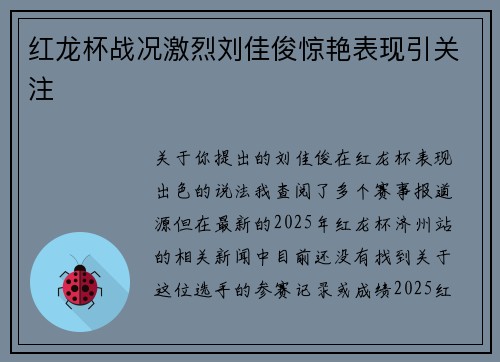 红龙杯战况激烈刘佳俊惊艳表现引关注

关于你提出的刘佳俊在红龙杯表现出色的说法我查阅了多个赛事报道源但在最新的2025年红龙杯济州站的相关新闻中目前还没有找到关于这位选手的参赛记录或成绩2025红